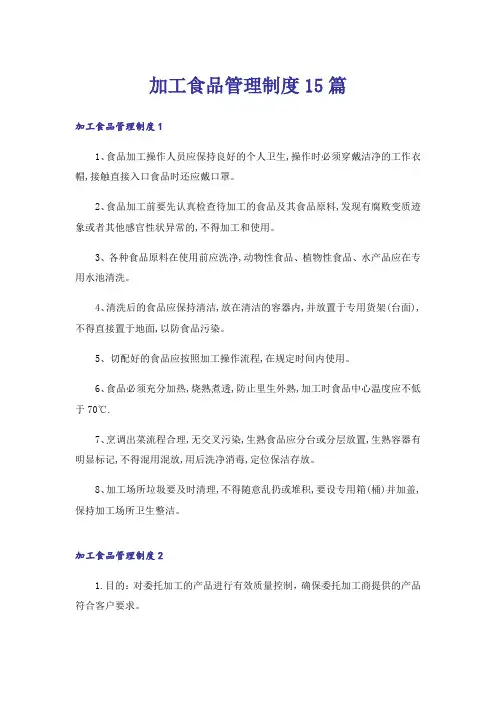 加工食品管理制度15篇

加工食品管理制度1

1、食品加工操作人员应保持良好的个人卫生,操作时必须穿戴洁净的工作衣帽,接触直接入口食品时还应戴口罩。

2、食品加工前要先认真检查待加工的食品及其食品原料,发现有腐败变质迹象或者其他感官性状异常的,不得加工和使用。

3、各种食品原料在使用前应洗净,动物性食品、植物性食品、水产品应在专用水池清洗。

4、清洗后的食品应保持清洁,放在清洁的容器内,并放置于专用货架(台面),不得直接置于地面,以防食品污染。

5、切配好的食品应按照加工操作流程,在规定时间内使用。

6、食品必须充分加热,烧熟煮透,防止里生外熟,加工时食品中心温度应不低于70℃.

7、烹调出菜流程合理,无交叉污染,生熟食品应分台或分层放置,生熟容器有明显标记,不得混用混放,用后洗净消毒,定位保洁存放。

8、加工场所垃圾要及时清理,不得随意乱扔或堆积,要设专用箱(桶)并加盖,保持加工场所卫生整洁。

加工食品管理制度2

1.目的:对委托加工的产品进行有效质量控制,确保委托加工商提供的产品符合客户要求。